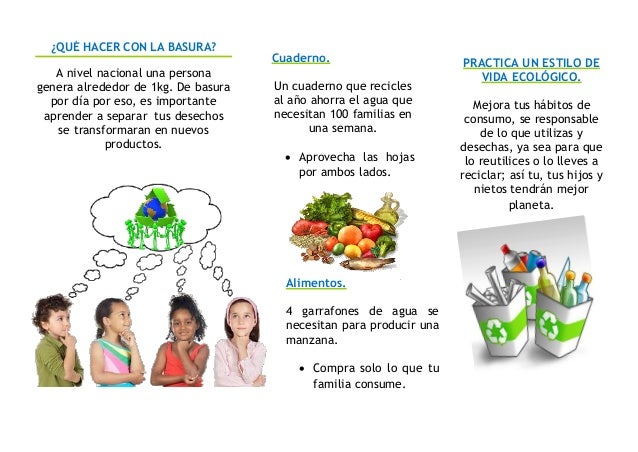 ¿QUÉ HACER CON LA BASURA?

A nivel nacional una persona genera alrededor de 1kg. De basura por día por eso, es importante aprender a separar tus desechos se transformaran en nuevos productos.

Cuaderno.

Un cuaderno que recicles al año ahorra el agua que necesitan 100 familias en una semana.

• Aprovecha las hojas por ambos lados.

Alimentos.

4 garrafones de agua se necesitan para producir una manzana.

• Compra solo lo que tu familia consume.

PRACTICA UN ESTILO DE VIDA ECOLÓGICO.

Mejora tus hábitos de consumo, se responsable de lo que utilizas y desechas, ya sea para que lo reutilices o lo lleves a reciclar; así tu, tus hijos y nietos tendrán mejor planeta.